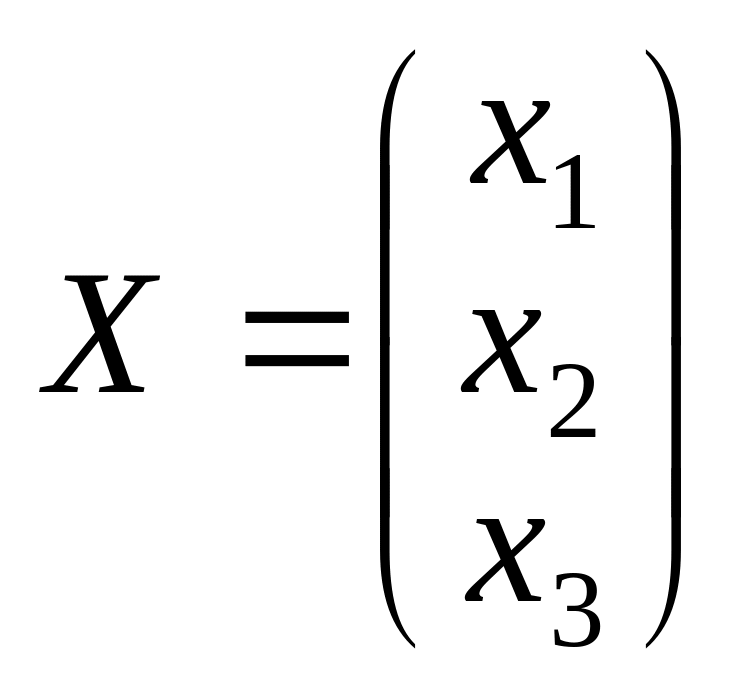 $X = \begin{pmatrix} x_1 \\ x_2 \\ x_3 \end{pmatrix}$